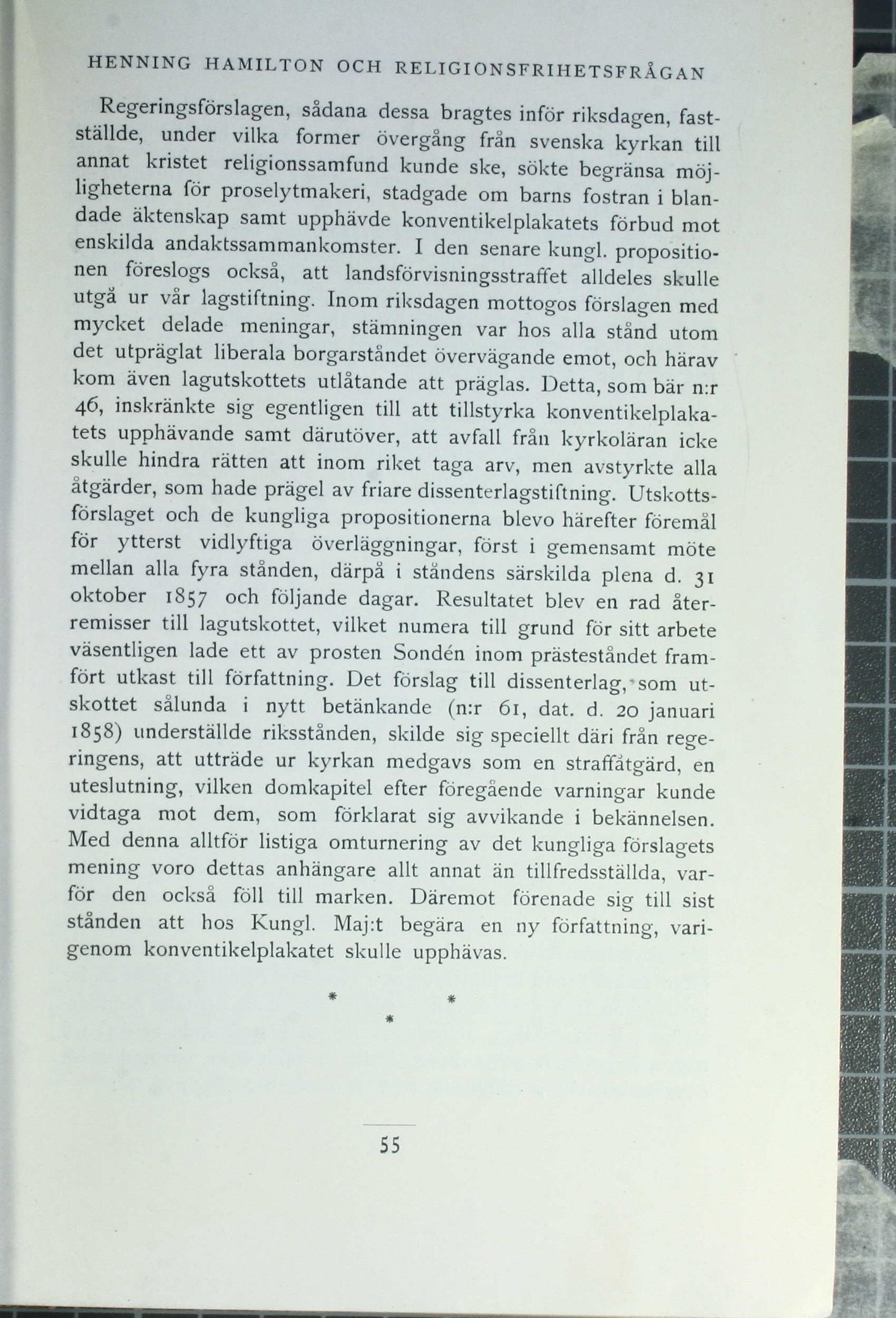 HENNING HAMILTON OCH RELIGIONSFRIHETSFRÅGAN

Regeringsförslagen, sådana dessa bragtes inför riksdagen, fastställde, under vilka former övergång från svenska kyrkan till annat kristet religionssamfund kunde ske, sökte begränsa möjligheterna för proselytmakeri, stadgade om barns fostran i blandade äktenskap samt upphävde konventikelplakatets förbud mot enskilda andaktssammankomster. I den senare kungl. propositionen föreslogs också, att landsförvisningsstraffet alldeles skulle utgå ur vår lagstiftning. Inom riksdagen mottogos förslagen med mycket delade meningar, stämningen var hos alla stånd utom det utpräglat liberala borgarståndet övervägande emot, och härav kom även lagutskottets utlåtande att präglas. Detta, som bär n:r 46, inskränkte sig egentligen till att tillstyrka konventikelplakatets upphävande samt därutöver, att avfall från kyrkoläran icke skulle hindra rätten att inom riket taga arv, men avstyrkte alla åtgärder, som hade prägel av friare dissenterlagstiftning. Utskottsförslaget och de kungliga propositionerna blevo härefter föremål för ytterst vidlyftiga överläggningar, först i gemensamt möte mellan alla fyra stånden, därpå i ståndens särskilda plena d. 31 oktober 1857 och följande dagar. Resultatet blev en rad återremisser till lagutskottet, vilket numera till grund för sitt arbete väsentligen lade ett av prosten Sondén inom prästeståndet framfört utkast till författning. Det förslag till dissenterlag, som utskottet sålunda i nytt betänkande (n:r 61, dat. d. 20 januari 1858) underställde riksstånden, skilde sig speciellt däri från regeringens, att utträde ur kyrkan medgavs som en straffåtgärd, en uteslutning, vilken domkapitel efter föregående varningar kunde vidtaga mot dem, som förklarat sig avvikande i bekännelsen. Med denna alltför listiga omturnering av det kungliga förslagets mening voro dettas anhängare allt annat än tillfredsställda, varför den också föll till marken. Däremot förenade sig till sist stånden att hos Kungl. Maj:t begära en ny författning, varigenom konventikelplakatet skulle upphävas.

* * *

55